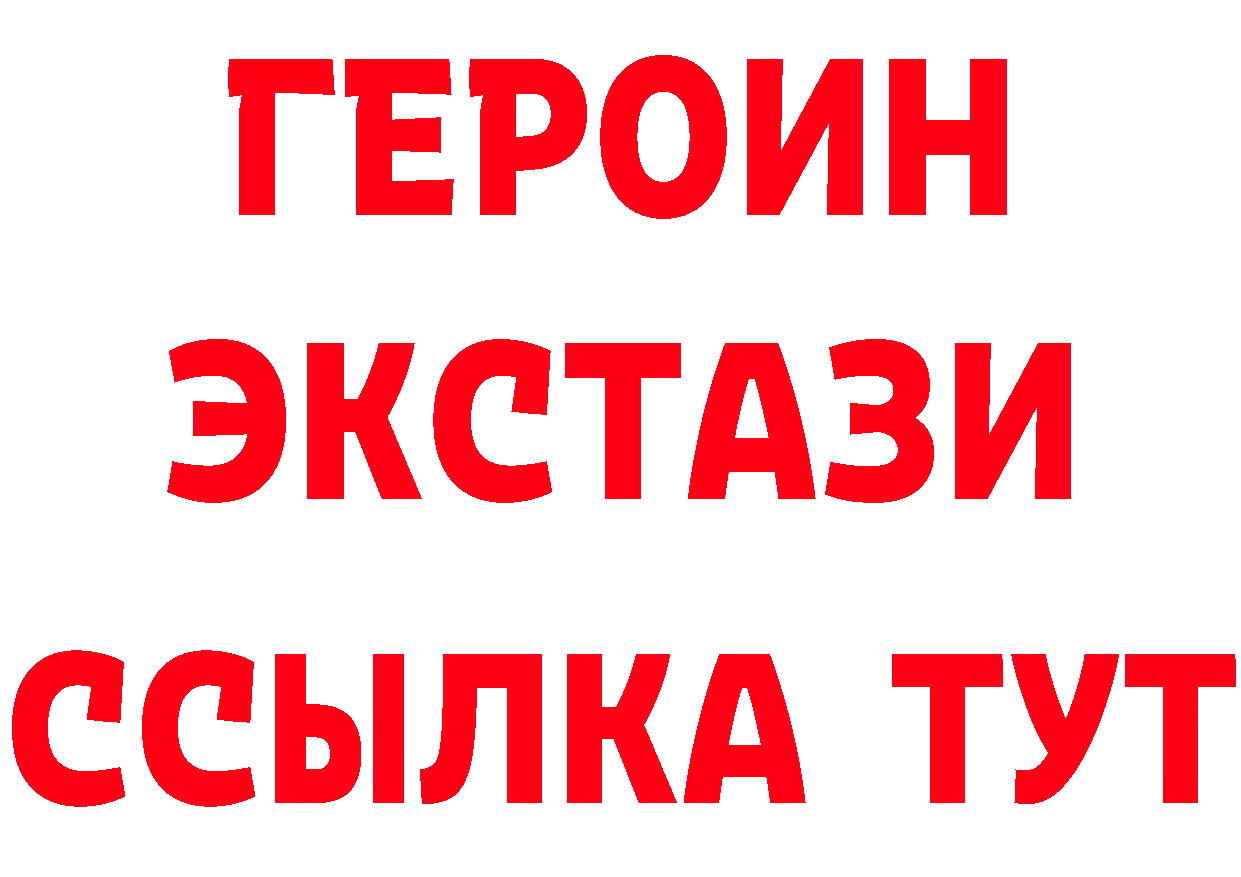 ГЕРОИН
ЭКСТАЗИ
ССЫЛКА ТУТ